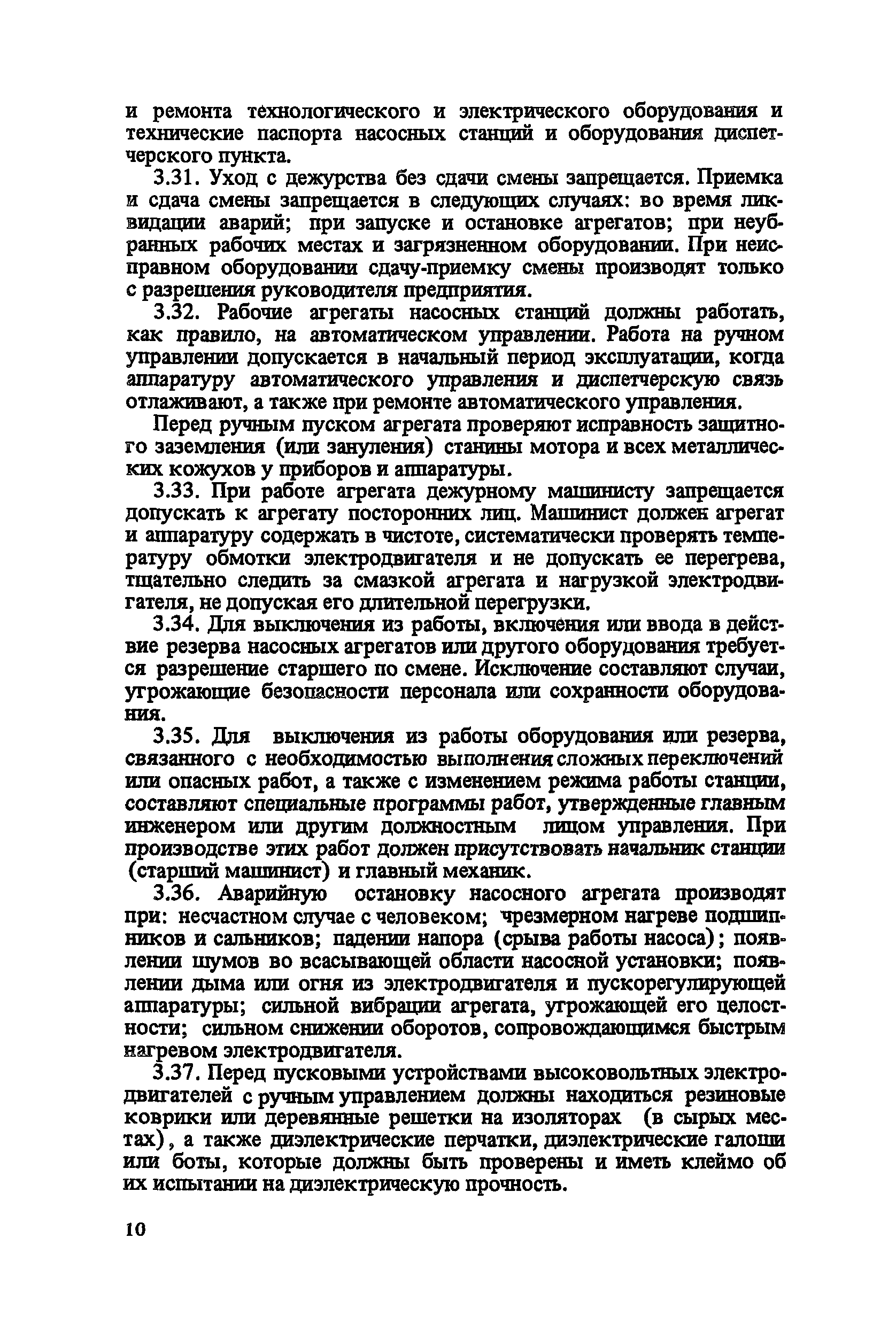 и ремонта технологического и электрического оборудования и технические паспорта насосных станций и оборудования диспетчерского пункта.

3.31. Уход с дежурства без сдачи смены запрещается. Приемка и сдача смены запрещается в следующих случаях: во время ликвидации аварий; при запуске и остановке агрегатов; при неубранных рабочих местах и загрязненном оборудовании. При неисправном оборудовании сдачу-приемку смены производят только с разрешения руководителя предприятия.

3.32. Рабочие агрегаты насосных станций должны работать, как правило, на автоматическом управлении. Работа на ручном управлении допускается в начальный период эксплуатации, когда аппаратуру автоматического управления и диспетчерскую связь отлаживают, а также при ремонте автоматического управления.

Перед ручным пуском агрегата проверяют исправность защитного заземления (или зануления) станины мотора и всех металлических кожухов у приборов и аппаратуры.

3.33. При работе агрегата дежурному машинисту запрещается допускать к агрегату посторонних лиц. Машинист должен агрегат и аппаратуру содержать в чистоте, систематически проверять температуру обмотки электродвигателя и не допускать ее перегрева, тщательно следить за смазкой агрегата и нагрузкой электродвигателя, не допуская его длительной перегрузки.

3.34. Для выключения из работы, включения или ввода в действие резерва насосных агрегатов или другого оборудования требуется разрешение старшего по смене. Исключение составляют случаи, угрожающие безопасности персонала или сохранности оборудования.

3.35. Для выключения из работы оборудования или резерва, связанного с необходимостью выполнения сложных переключений или опасных работ, а также с изменением режима работы станции, составляют специальные программы работ, утвержденные главным инженером или другим должностным лицом управления. При производстве этих работ должен присутствовать начальник станции (старший машинист) и главный механик.

3.36. Аварийную остановку насосного агрегата производят при: несчастном случае с человеком; чрезмерном нагреве подшипников и сальников; падении напора (срыва работы насоса); появлении шумов во всасывающей области насосной установки; появлении дыма или огня из электродвигателя и пускорегулирующей аппаратуры; сильной вибрации агрегата, угрожающей его целостности; сильном снижении оборотов, сопровождающимся быстрым нагревом электродвигателя.

3.37. Перед пусковыми устройствами высоковольтных электродвигателей с ручным управлением должны находиться резиновые коврики или деревянные решетки на изоляторах (в сырых местах), а также диэлектрические перчатки, диэлектрические галоши или боты, которые должны быть проверены и иметь клеймо об их испытании на диэлектрическую прочность.

10